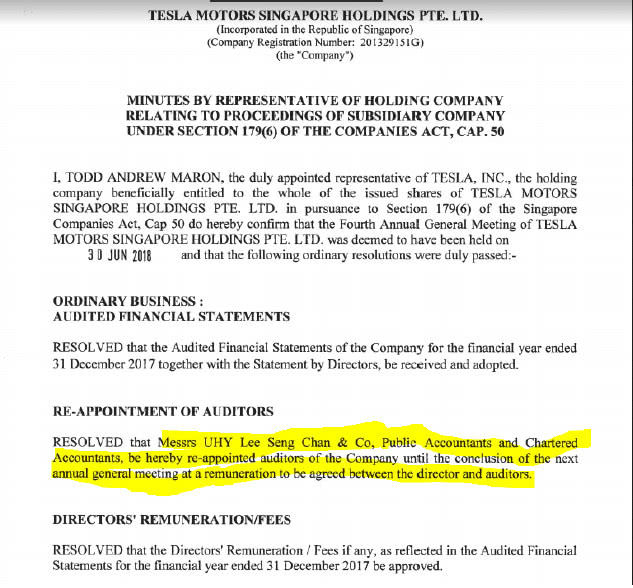 TESLA MOTORS SINGAPORE HOLDINGS PTE. LTD.
(Incorporated in the Republic of Singapore)
(Company Registration Number: 201329151G)
(the "Company")

MINUTES BY REPRESENTATIVE OF HOLDING COMPANY
RELATING TO PROCEEDINGS OF SUBSIDIARY COMPANY
UNDER SECTION 179(6) OF THE COMPANIES ACT, CAP. 50

I, TODD ANDREW MARON, the duly appointed representative of TESLA, INC., the holding company beneficially entitled to the whole of the issued shares of TESLA MOTORS SINGAPORE HOLDINGS PTE. LTD. in pursuance to Section 179(6) of the Singapore Companies Act, Cap 50 do hereby confirm that the Fourth Annual General Meeting of TESLA MOTORS SINGAPORE HOLDINGS PTE. LTD. was deemed to have been held on 30 JUN 2018 and that the following ordinary resolutions were duly passed:-

ORDINARY BUSINESS :
AUDITED FINANCIAL STATEMENTS

RESOLVED that the Audited Financial Statements of the Company for the financial year ended 31 December 2017 together with the Statement by Directors, be received and adopted.

RE-APPOINTMENT OF AUDITORS

RESOLVED that Messrs UHY Lee Seng Chan & Co, Public Accountants and Chartered Accountants, be hereby re-appointed auditors of the Company until the conclusion of the next annual general meeting at a remuneration to be agreed between the director and auditors.

DIRECTORS' REMUNERATION/FEES

RESOLVED that the Directors' Remuneration / Fees if any, as reflected in the Audited Financial Statements for the financial year ended 31 December 2017 be approved.